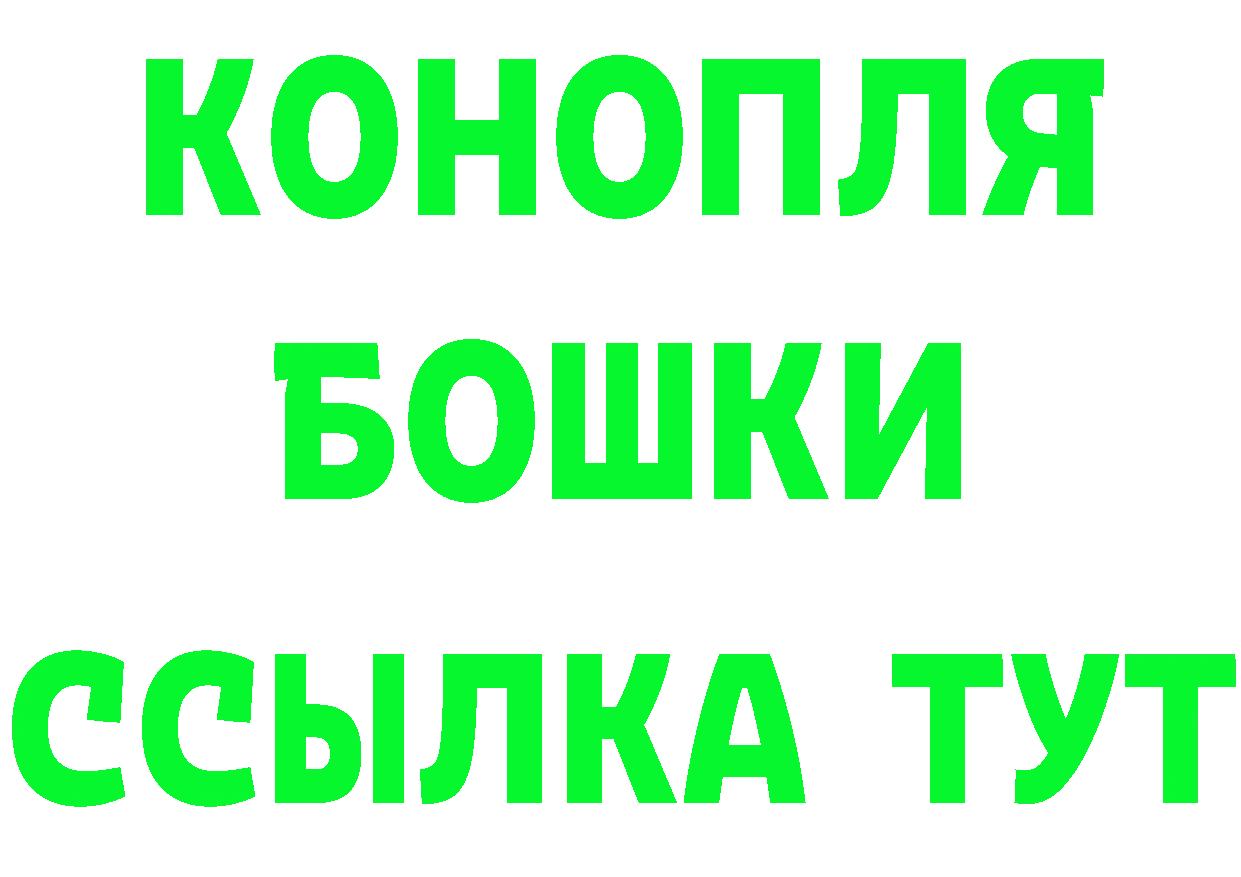 КОНОПЛЯ
БОШКИ
ССЫЛКА ТУТ